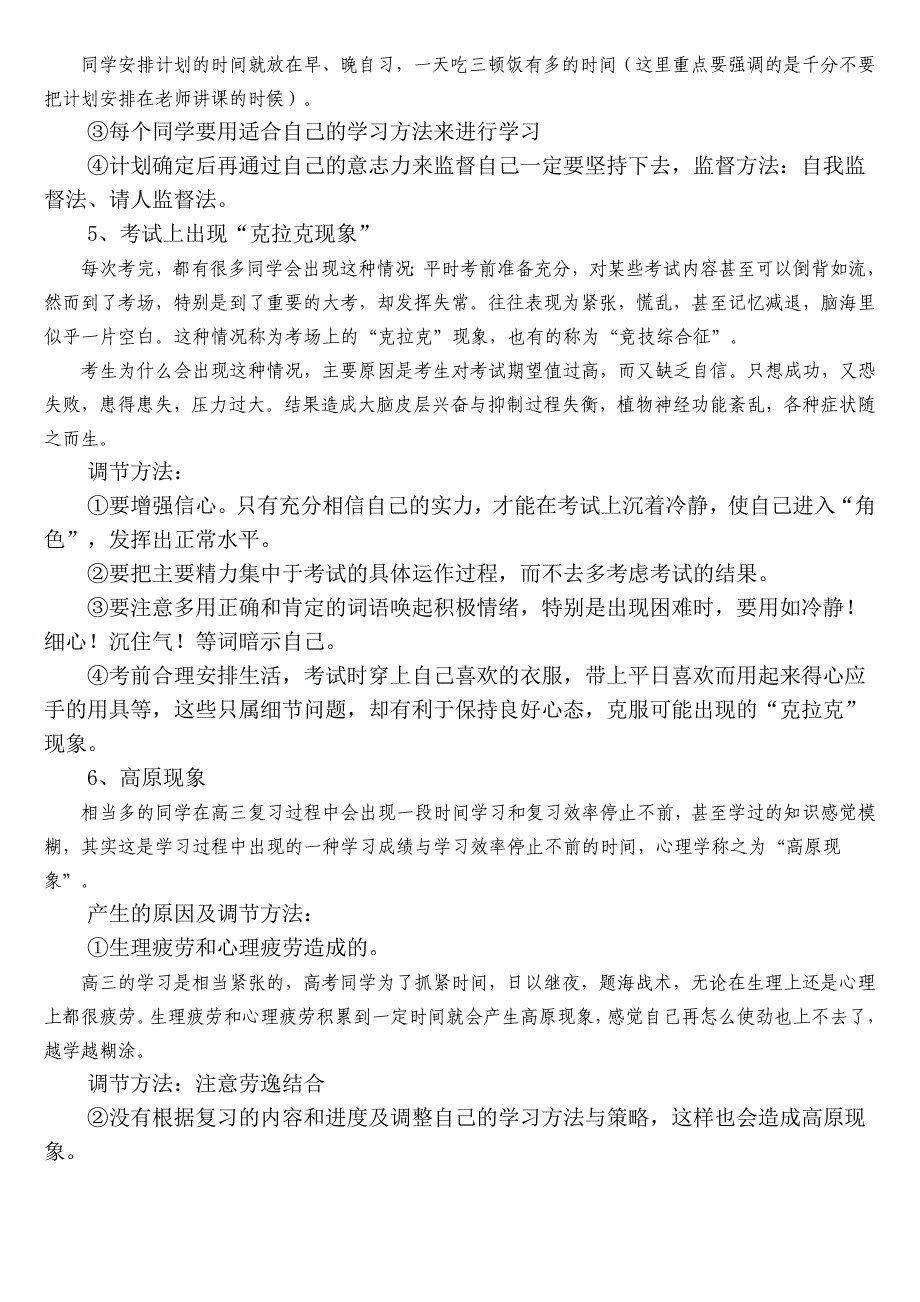 同学安排计划的时间就放在早、晚自习，一天吃三顿饭有多的时间（这里重点要强调的是千分不要把计划安排在老师讲课的时候）。

③每个同学要用适合自己的学习方法来进行学习

④计划确定后再通过自己的意志力来监督自己一定要坚持下去，监督方法：自我监督法、请人监督法。

5、考试上出现“克拉克现象”

每次考完，都有很多同学会出现这种情况：平时考前准备充分，对某些考试内容甚至可以倒背如流，然而到了考场，特别是到了重要的大考，却发挥失常。往往表现为紧张，慌乱，甚至记忆减退，脑海里似乎一片空白。这种情况称为考场上的“克拉克”现象，也有的称为“竞技综合征”。

考生为什么会出现这种情况，主要原因是考生对考试期望值过高，而又缺乏自信。只想成功，又恐失败，患得患失，压力过大。结果造成大脑皮层兴奋与抑制过程失衡，植物神经功能紊乱，各种症状随之而生。

调节方法：

①要增强信心。只有充分相信自己的实力，才能在考试上沉着冷静，使自己进入“角色”，发挥出正常水平。

②要把主要精力集中于考试的具体运作过程，而不去多考虑考试的结果。

③要注意多用正确和肯定的词语唤起积极情绪，特别是出现困难时，要用如冷静！细心！沉住气！等词暗示自己。

④考前合理安排生活，考试时穿上自己喜欢的衣服，带上平日喜欢而用起来得心应手的用具等，这些只属细节问题，却有利于保持良好心态，克服可能出现的“克拉克”现象。

6、高原现象

相当多的同学在高三复习过程中会出现一段时间学习和复习效率停止不前，甚至学过的知识感觉模糊，其实这是学习过程中出现的一种学习成绩与学习效率停止不前的时间，心理学称之为“高原现象”。

产生的原因及调节方法：

①生理疲劳和心理疲劳造成的。

高三的学习是相当紧张的，高考同学为了抓紧时间，日以继夜，题海战术，无论在生理上还是心理上都很疲劳。生理疲劳和心理疲劳积累到一定时间就会产生高原现象，感觉自己再怎么使劲也上不去了，越学越糊涂。

调节方法：注意劳逸结合

②没有根据复习的内容和进度及调整自己的学习方法与策略，这样也会造成高原现象。